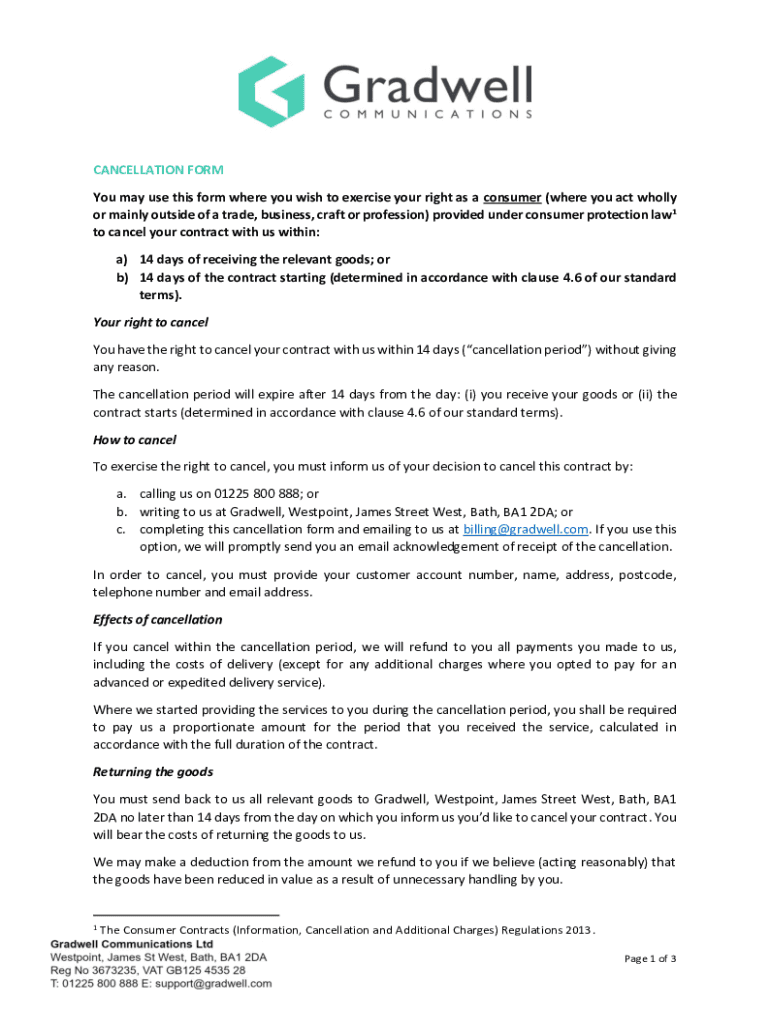 Gradwell
COMMUNICATIONS

CANCELLATION FORM

You may use this form where you wish to exercise your right as a consumer (where you act wholly or mainly outside of a trade, business, craft or profession) provided under consumer protection law$^1$ to cancel your contract with us within:

a) 14 days of receiving the relevant goods; or
b) 14 days of the contract starting (determined in accordance with clause 4.6 of our standard terms).

Your right to cancel

You have the right to cancel your contract with us within 14 days ("cancellation period") without giving any reason.

The cancellation period will expire after 14 days from the day: (i) you receive your goods or (ii) the contract starts (determined in accordance with clause 4.6 of our standard terms).

How to cancel

To exercise the right to cancel, you must inform us of your decision to cancel this contract by:

a. calling us on 01225 800 888; or
b. writing to us at Gradwell, Westpoint, James Street West, Bath, BA1 2DA; or
c. completing this cancellation form and emailing to us at billing@gradwell.com. If you use this option, we will promptly send you an email acknowledgement of receipt of the cancellation.

In order to cancel, you must provide your customer account number, name, address, postcode, telephone number and email address.

Effects of cancellation

If you cancel within the cancellation period, we will refund to you all payments you made to us, including the costs of delivery (except for any additional charges where you opted to pay for an advanced or expedited delivery service).

Where we started providing the services to you during the cancellation period, you shall be required to pay us a proportionate amount for the period that you received the service, calculated in accordance with the full duration of the contract.

Returning the goods

You must send back to us all relevant goods to Gradwell, Westpoint, James Street West, Bath, BA1 2DA no later than 14 days from the day on which you inform us you'd like to cancel your contract. You will bear the costs of returning the goods to us.

We may make a deduction from the amount we refund to you if we believe (acting reasonably) that the goods have been reduced in value as a result of unnecessary handling by you.

$^1$ The Consumer Contracts (Information, Cancellation and Additional Charges) Regulations 2013.

Gradwell Communications Ltd
Westpoint, James St West, Bath, BA1 2DA
Reg No 3673235, VAT GB125 4535 28
T: 01225 800 888 E: support@gradwell.com

Page 1 of 3